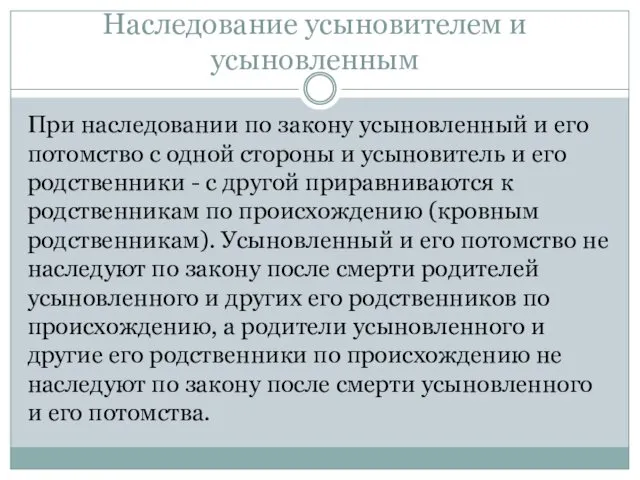 Наследование усыновителем и усыновленным

При наследовании по закону усыновленный и его потомство с одной стороны и усыновитель и его родственники - с другой приравниваются к родственникам по происхождению (кровным родственникам). Усыновленный и его потомство не наследуют по закону после смерти родителей усыновленного и других его родственников по происхождению, а родители усыновленного и другие его родственники по происхождению не наследуют по закону после смерти усыновленного и его потомства.